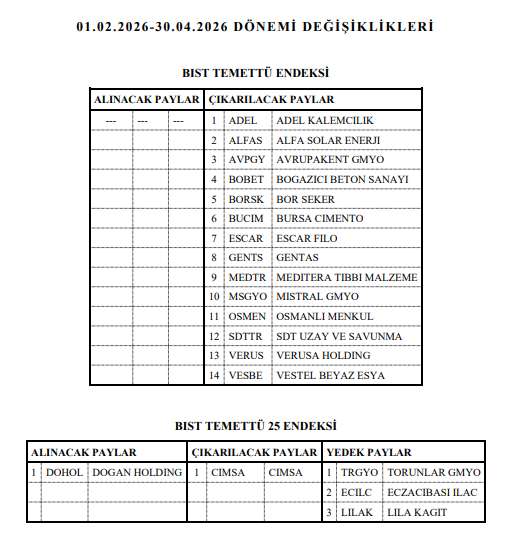 01.02.2026-30.04.2026 DÖNEMİ DEĞİŞİKLİKLERİ

BIST TEMETTÜ ENDEKSİ

| ALINACAK PAYLAR | | | ÇIKARILACAK PAYLAR | | |
|---|---|---|---|---|---|
| --- | --- | --- | 1 | ADEL | ADEL KALEMCILIK |
| | | | 2 | ALFAS | ALFA SOLAR ENERJI |
| | | | 3 | AVPGY | AVRUPAKENT GMYO |
| | | | 4 | BOBET | BOGAZICI BETON SANAYI |
| | | | 5 | BORSK | BOR SEKER |
| | | | 6 | BUCIM | BURSA CIMENTO |
| | | | 7 | ESCAR | ESCAR FILO |
| | | | 8 | GENTS | GENTAS |
| | | | 9 | MEDTR | MEDITERA TIBBI MALZEME |
| | | | 10 | MSGYO | MISTRAL GMYO |
| | | | 11 | OSMEN | OSMANLI MENKUL |
| | | | 12 | SDTTR | SDT UZAY VE SAVUNMA |
| | | | 13 | VERUS | VERUSA HOLDING |
| | | | 14 | VESBE | VESTEL BEYAZ ESYA |

BIST TEMETTÜ 25 ENDEKSİ

| ALINACAK PAYLAR | | | ÇIKARILACAK PAYLAR | | | YEDEK PAYLAR | | |
|---|---|---|---|---|---|---|---|---|
| 1 | DOHOL | DOGAN HOLDING | 1 | CIMSA | CIMSA | 1 | TRGYO | TORUNLAR GMYO |
| | | | | | | 2 | ECILC | ECZACIBASI ILAC |
| | | | | | | 3 | LILAK | LILA KAGIT |